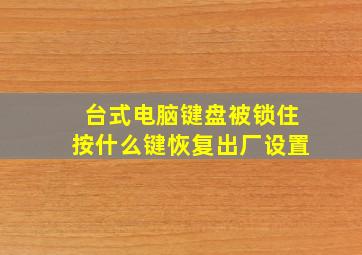 台式电脑键盘被锁住
按什么键恢复出厂设置